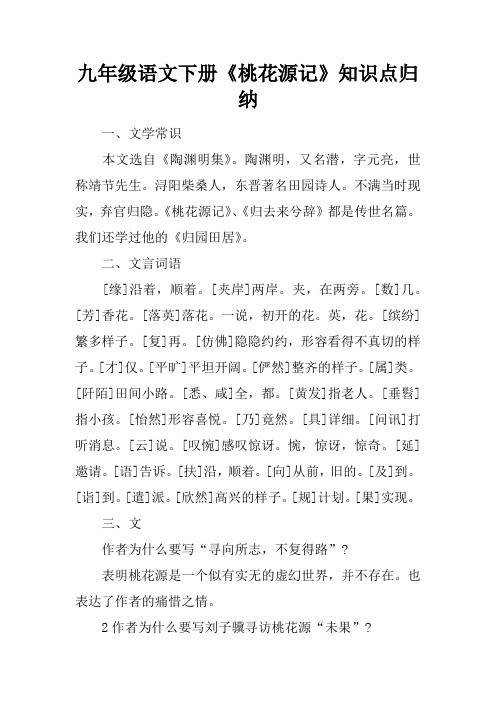 九年级语文下册《桃花源记》知识点归纳

一、文学常识

本文选自《陶渊明集》。陶渊明，又名潜，字元亮，世称靖节先生。浔阳柴桑人，东晋著名田园诗人。不满当时现实，弃官归隐。《桃花源记》、《归去来兮辞》都是传世名篇。我们还学过他的《归园田居》。

二、文言词语

[缘]沿着，顺着。[夹岸]两岸。夹，在两旁。[数]几。[芳]香花。[落英]落花。一说，初开的花。英，花。[缤纷]繁多样子。[复]再。[仿佛]隐隐约约，形容看得不真切的样子。[才]仅。[平旷]平坦开阔。[俨然]整齐的样子。[属]类。[阡陌]田间小路。[悉、咸]全，都。[黄发]指老人。[垂髫]指小孩。[怡然]形容喜悦。[乃]竟然。[具]详细。[问讯]打听消息。[云]说。[叹惋]感叹惊讶。惋，惊讶，惊奇。[延]邀请。[语]告诉。[扶]沿，顺着。[向]从前，旧的。[及]到。[诣]到。[遣]派。[欣然]高兴的样子。[规]计划。[果]实现。

三、文

作者为什么要写“寻向所志，不复得路”？

表明桃花源是一个似有实无的虚幻世界，并不存在。也表达了作者的痛惜之情。

2作者为什么要写刘子骥寻访桃花源“未果”？